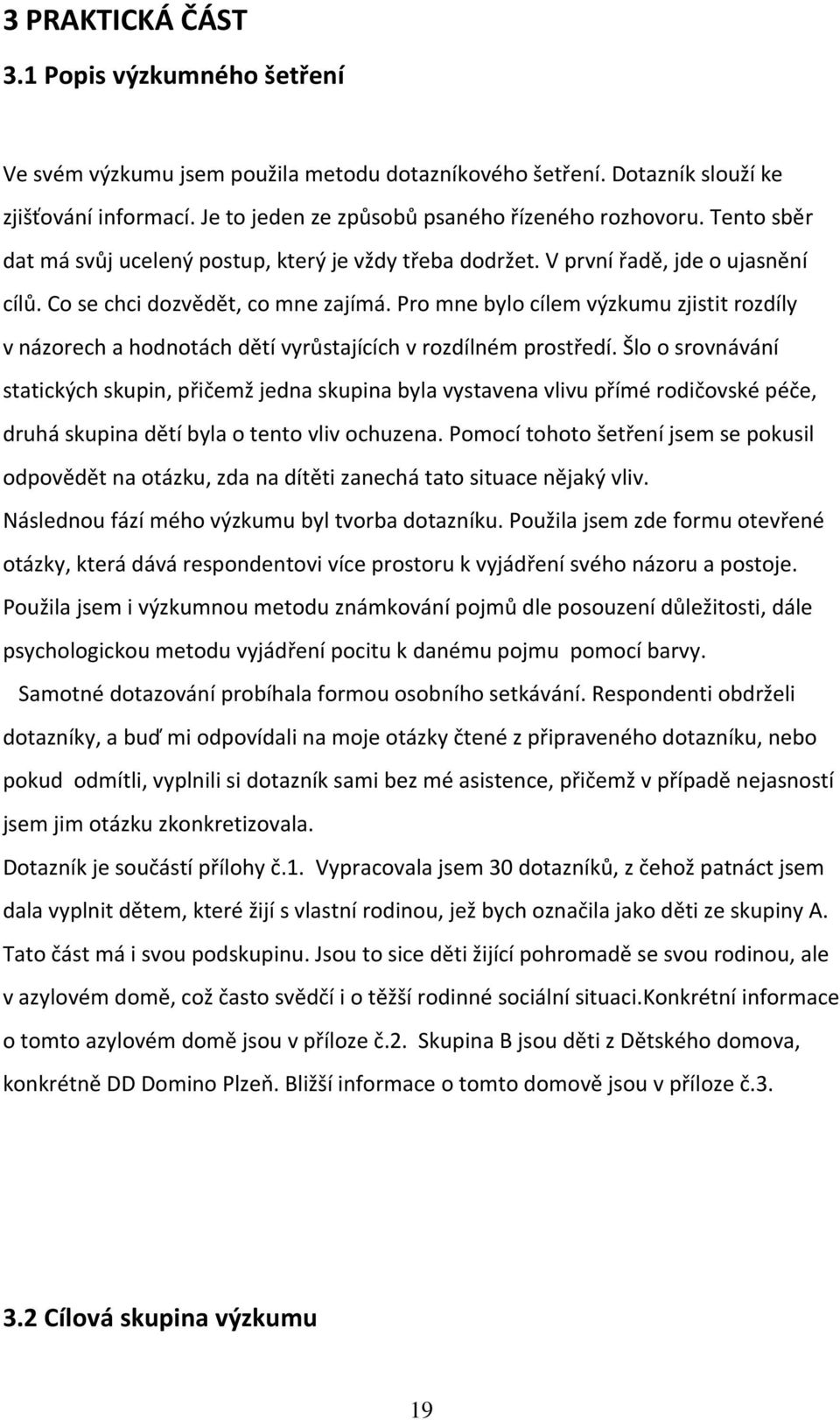 3 PRAKTICKÁ ČÁST

3.1 Popis výzkumného šetření

Ve svém výzkumu jsem použila metodu dotazníkového šetření. Dotazník slouží ke zjišťování informací. Je to jeden ze způsobů psaného řízeného rozhovoru. Tento sběr dat má svůj ucelený postup, který je vždy třeba dodržet. V první řadě, jde o ujasnění cílů. Co se chci dozvědět, co mne zajímá. Pro mne bylo cílem výzkumu zjistit rozdíly v názorech a hodnotách dětí vyrůstajících v rozdílném prostředí. Šlo o srovnávání statických skupin, přičemž jedna skupina byla vystavena vlivu přímé rodičovské péče, druhá skupina dětí byla o tento vliv ochuzena. Pomocí tohoto šetření jsem se pokusil odpovědět na otázku, zda na dítěti zanechá tato situace nějaký vliv. Následnou fází mého výzkumu byl tvorba dotazníku. Použila jsem zde formu otevřené otázky, která dává respondentovi více prostoru k vyjádření svého názoru a postoje. Použila jsem i výzkumnou metodu známkování pojmů dle posouzení důležitosti, dále psychologickou metodu vyjádření pocitu k danému pojmu pomocí barvy.

Samotné dotazování probíhala formou osobního setkávání. Respondenti obdrželi dotazníky, a buď mi odpovídali na moje otázky čtené z připraveného dotazníku, nebo pokud odmítli, vyplnili si dotazník sami bez mé asistence, přičemž v případě nejasností jsem jim otázku zkonkretizovala.

Dotazník je součástí přílohy č.1. Vypracovala jsem 30 dotazníků, z čehož patnáct jsem dala vyplnit dětem, které žijí s vlastní rodinou, jež bych označila jako děti ze skupiny A. Tato část má i svou podskupinu. Jsou to sice děti žijící pohromadě se svou rodinou, ale v azylovém domě, což často svědčí i o těžší rodinné sociální situaci.Konkrétní informace o tomto azylovém domě jsou v příloze č.2. Skupina B jsou děti z Dětského domova, konkrétně DD Domino Plzeň. Bližší informace o tomto domově jsou v příloze č.3.

3.2 Cílová skupina výzkumu

19